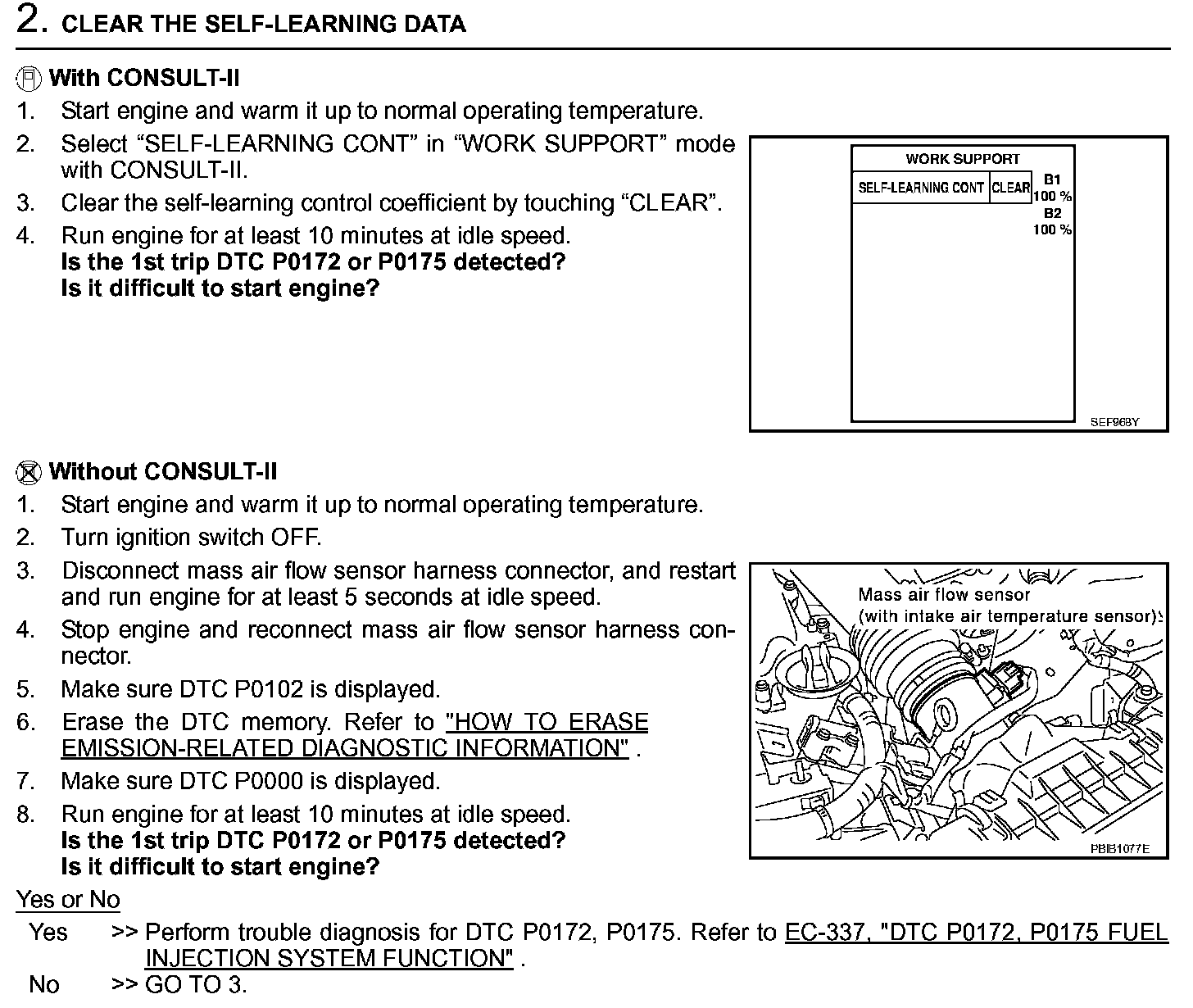 2. CLEAR THE SELF-LEARNING DATA

With CONSULT-II
1. Start engine and warm it up to normal operating temperature.
2. Select “SELF-LEARNING CONT” in “WORK SUPPORT” mode with CONSULT-II.
3. Clear the self-learning control coefficient by touching “CLEAR”.
4. Run engine for at least 10 minutes at idle speed.
Is the 1st trip DTC P0172 or P0175 detected?
Is it difficult to start engine?

WORK SUPPORT
SELF-LEARNING CONT CLEAR B1 100 % B2 100 %
SEF968Y

Without CONSULT-II
1. Start engine and warm it up to normal operating temperature.
2. Turn ignition switch OFF.
3. Disconnect mass air flow sensor harness connector, and restart and run engine for at least 5 seconds at idle speed.
4. Stop engine and reconnect mass air flow sensor harness connector.
5. Make sure DTC P0102 is displayed.
6. Erase the DTC memory. Refer to "HOW TO ERASE EMISSION-RELATED DIAGNOSTIC INFORMATION" .
7. Make sure DTC P0000 is displayed.
8. Run engine for at least 10 minutes at idle speed.
Is the 1st trip DTC P0172 or P0175 detected?
Is it difficult to start engine?

Mass air flow sensor
(with intake air temperature sensor)
PBIB1077E

Yes or No
Yes >> Perform trouble diagnosis for DTC P0172, P0175. Refer to EC-337, "DTC P0172, P0175 FUEL INJECTION SYSTEM FUNCTION" .
No >> GO TO 3.